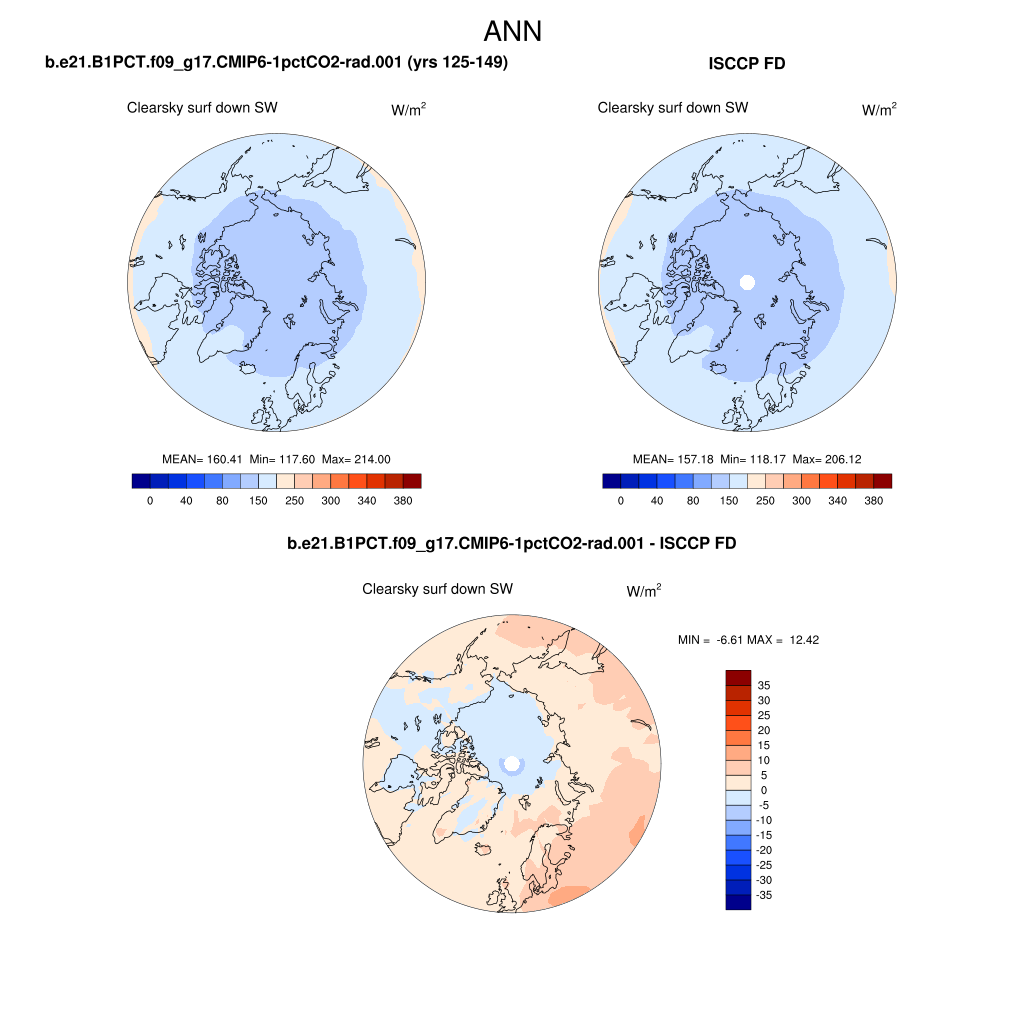 ANN

b.e21.B1PCT.f09_g17.CMIP6-1pctCO2-rad.001 (yrs 125-149)

Clearsky surf down SW

W/m$^2$

MEAN= 160.41 Min= 117.60 Max= 214.00

0 40 80 150 250 300 340 380

ISCCP FD

Clearsky surf down SW

W/m$^2$

MEAN= 157.18 Min= 118.17 Max= 206.12

0 40 80 150 250 300 340 380

b.e21.B1PCT.f09_g17.CMIP6-1pctCO2-rad.001 - ISCCP FD

Clearsky surf down SW

W/m$^2$

MIN = -6.61 MAX = 12.42

35
30
25
20
15
10
5
0
-5
-10
-15
-20
-25
-30
-35